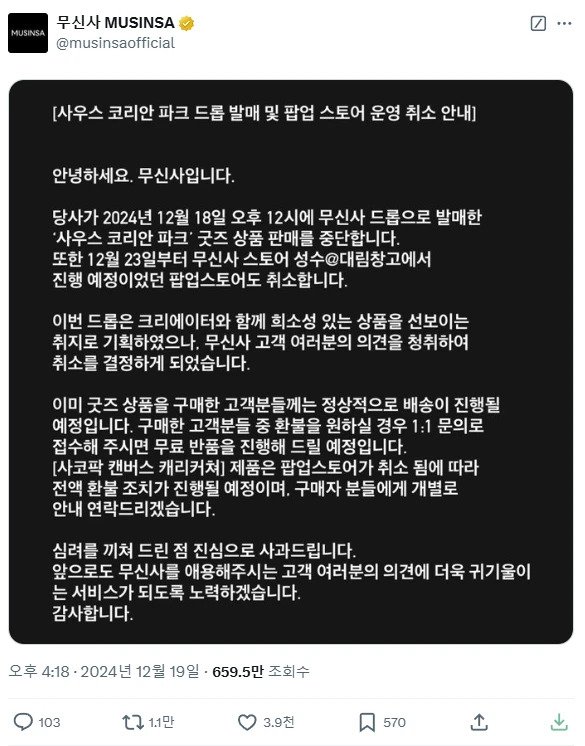 MUSINSA

무신사 MUSINSA
@musinsaofficial

[사우스 코리안 파크 드롭 발매 및 팝업 스토어 운영 취소 안내]

안녕하세요. 무신사입니다.

당사가 2024년 12월 18일 오후 12시에 무신사 드롭으로 발매한 '사우스 코리안 파크' 굿즈 상품 판매를 중단합니다. 또한 12월 23일부터 무신사 스토어 성수@대림창고에서 진행 예정이었던 팝업스토어도 취소합니다.

이번 드롭은 크리에이터와 함께 희소성 있는 상품을 선보이는 취지로 기획하였으나, 무신사 고객 여러분의 의견을 청취하여 취소를 결정하게 되었습니다.

이미 굿즈 상품을 구매한 고객분들께는 정상적으로 배송이 진행될 예정입니다. 구매한 고객분들 중 환불을 원하실 경우 1:1 문의로 접수해 주시면 무료 반품을 진행해 드릴 예정입니다.
[사코팍 캔버스 캐리커쳐] 제품은 팝업스토어가 취소 됨에 따라 전액 환불 조치가 진행될 예정이며, 구매자 분들에게 개별로 안내 연락드리겠습니다.

심려를 끼쳐 드린 점 진심으로 사과드립니다.
앞으로도 무신사를 애용해주시는 고객 여러분의 의견에 더욱 귀기울이는 서비스가 되도록 노력하겠습니다.
감사합니다.

오후 4:18 · 2024년 12월 19일 · 659.5만 조회수

103 1.1만 3.9천 570